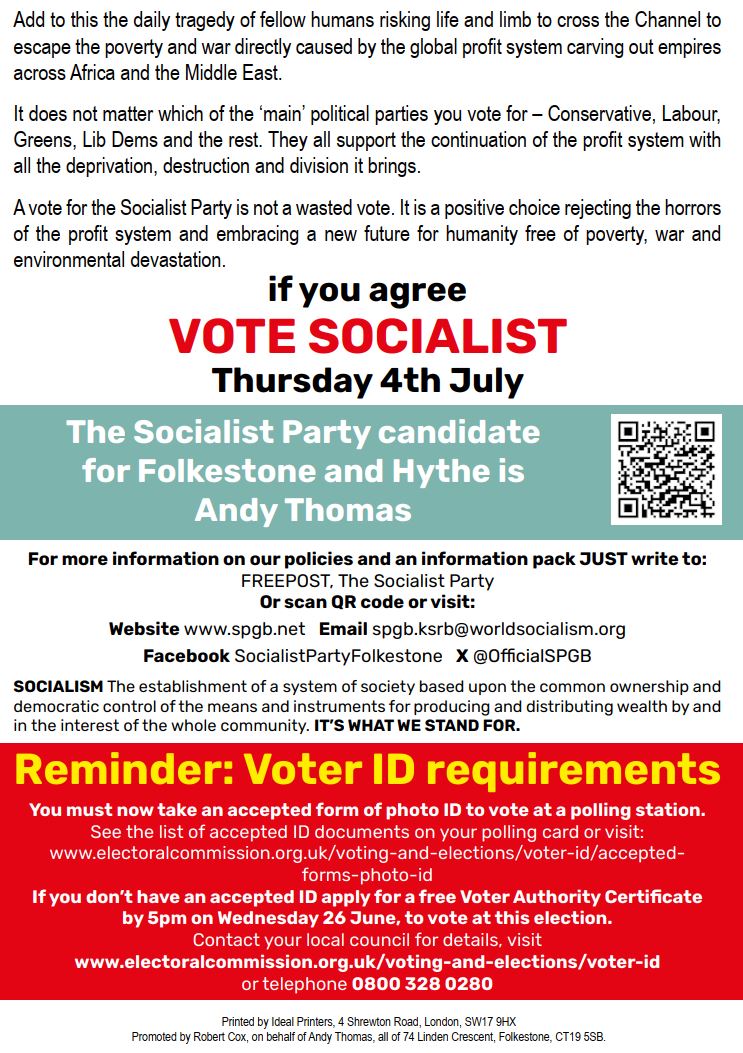 Add to this the daily tragedy of fellow humans risking life and limb to cross the Channel to escape the poverty and war directly caused by the global profit system carving out empires across Africa and the Middle East.

It does not matter which of the 'main' political parties you vote for – Conservative, Labour, Greens, Lib Dems and the rest. They all support the continuation of the profit system with all the deprivation, destruction and division it brings.

A vote for the Socialist Party is not a wasted vote. It is a positive choice rejecting the horrors of the profit system and embracing a new future for humanity free of poverty, war and environmental devastation.

if you agree
VOTE SOCIALIST
Thursday 4th July

The Socialist Party candidate for Folkestone and Hythe is Andy Thomas

For more information on our policies and an information pack JUST write to:
FREEPOST, The Socialist Party
Or scan QR code or visit:
Website www.spgb.net Email spgb.ksrb@worldsocialism.org
Facebook SocialistPartyFolkestone X @OfficialSPGB

SOCIALISM The establishment of a system of society based upon the common ownership and democratic control of the means and instruments for producing and distributing wealth by and in the interest of the whole community. IT'S WHAT WE STAND FOR.

Reminder: Voter ID requirements

You must now take an accepted form of photo ID to vote at a polling station.
See the list of accepted ID documents on your polling card or visit:
www.electoralcommission.org.uk/voting-and-elections/voter-id/accepted-forms-photo-id
If you don't have an accepted ID apply for a free Voter Authority Certificate by 5pm on Wednesday 26 June, to vote at this election.
Contact your local council for details, visit
www.electoralcommission.org.uk/voting-and-elections/voter-id
or telephone 0800 328 0280

Printed by Ideal Printers, 4 Shrewton Road, London, SW17 9HX
Promoted by Robert Cox, on behalf of Andy Thomas, all of 74 Linden Crescent, Folkestone, CT19 5SB.